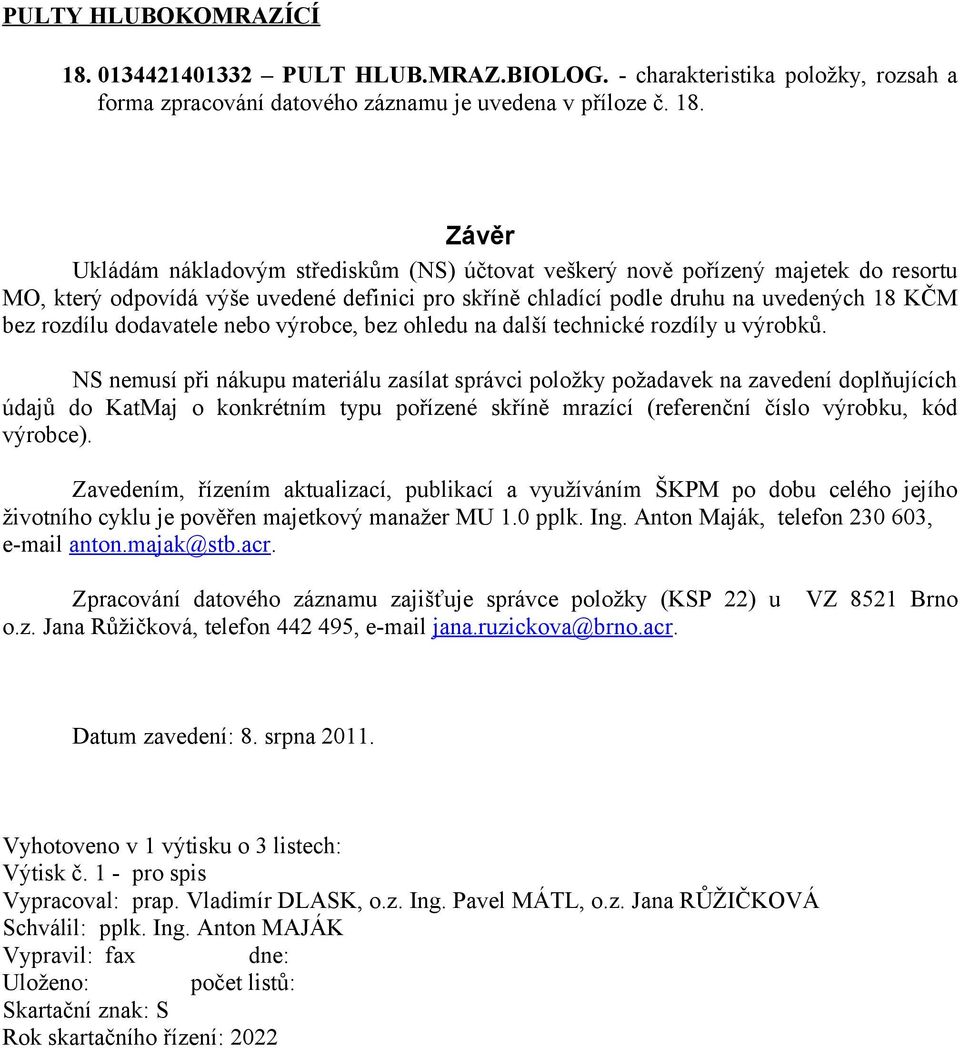 PULTY HLUBOKOMRAZÍCÍ

18. 0134421401332 – PULT HLUB.MRAZ.BIOLOG. - charakteristika položky, rozsah a forma zpracování datového záznamu je uvedena v příloze č. 18.

Závěr

Ukládám nákladovým střediskům (NS) účtovat veškerý nově pořízený majetek do resortu MO, který odpovídá výše uvedené definici pro skříně chladící podle druhu na uvedených 18 KČM bez rozdílu dodavatele nebo výrobce, bez ohledu na další technické rozdíly u výrobků.

NS nemusí při nákupu materiálu zasílat správci položky požadavek na zavedení doplňujících údajů do KatMaj o konkrétním typu pořízené skříně mrazící (referenční číslo výrobku, kód výrobce).

Zavedením, řízením aktualizací, publikací a využíváním ŠKPM po dobu celého jejího životního cyklu je pověřen majetkový manažer MU 1.0 pplk. Ing. Anton Maják, telefon 230 603, e-mail anton.majak@stb.acr.

Zpracování datového záznamu zajišťuje správce položky (KSP 22) u VZ 8521 Brno o.z. Jana Růžičková, telefon 442 495, e-mail jana.ruzickova@brno.acr.

Datum zavedení: 8. srpna 2011.

Vyhotoveno v 1 výtisku o 3 listech:
Výtisk č. 1 - pro spis
Vypracoval: prap. Vladimír DLASK, o.z. Ing. Pavel MÁTL, o.z. Jana RŮŽIČKOVÁ
Schválil: pplk. Ing. Anton MAJÁK
Vypravil: fax dne:
Uloženo: počet listů:
Skartační znak: S
Rok skartačního řízení: 2022